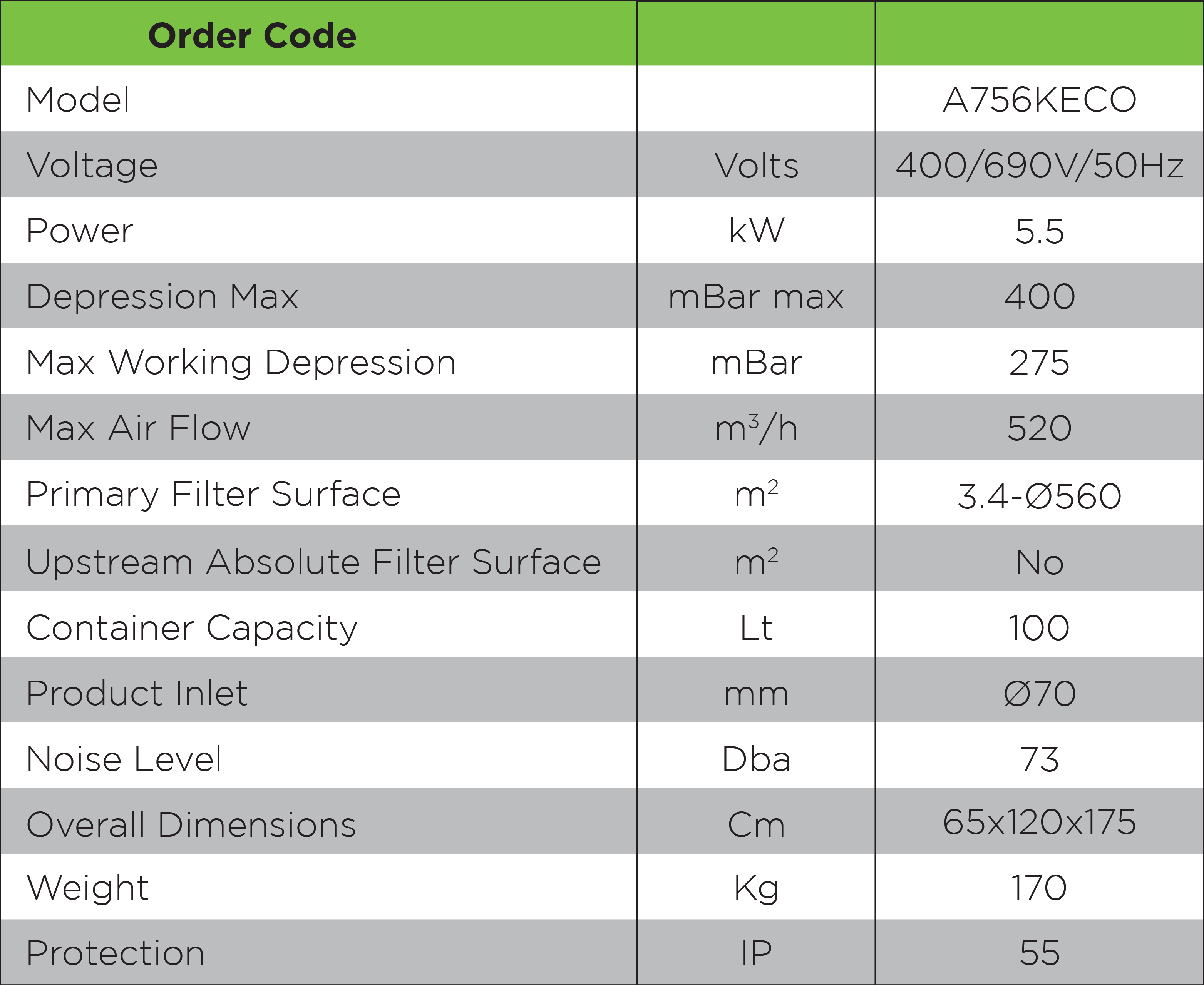 | Order Code | | |
|---|---|---|
| Model | | A756KECO |
| Voltage | Volts | 400/690V/50Hz |
| Power | kW | 5.5 |
| Depression Max | mBar max | 400 |
| Max Working Depression | mBar | 275 |
| Max Air Flow | $m^3/h$ | 520 |
| Primary Filter Surface | $m^2$ | 3.4-Ø560 |
| Upstream Absolute Filter Surface | $m^2$ | No |
| Container Capacity | Lt | 100 |
| Product Inlet | mm | Ø70 |
| Noise Level | Dba | 73 |
| Overall Dimensions | Cm | 65x120x175 |
| Weight | Kg | 170 |
| Protection | IP | 55 |